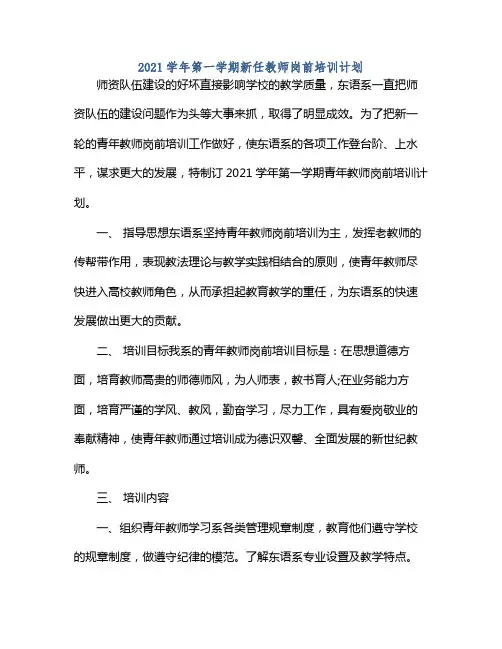 2021 学年第一学期新任教师岗前培训计划

师资队伍建设的好坏直接影响学校的教学质量，东语系一直把师资队伍的建设问题作为头等大事来抓，取得了明显成效。为了把新一轮的青年教师岗前培训工作做好，使东语系的各项工作登台阶、上水平，谋求更大的发展，特制订 2021 学年第一学期青年教师岗前培训计划。

一、 指导思想东语系坚持青年教师岗前培训为主，发挥老教师的传帮带作用，表现教法理论与教学实践相结合的原则，使青年教师尽快进入高校教师角色，从而承担起教育教学的重任，为东语系的快速发展做出更大的贡献。

二、 培训目标我系的青年教师岗前培训目标是：在思想道德方面，培育教师高贵的师德师风，为人师表，教书育人;在业务能力方面，培育严谨的学风、教风，勤奋学习，尽力工作，具有爱岗敬业的奉献精神，使青年教师通过培训成为德识双馨、全面发展的新世纪教师。

三、 培训内容

一、组织青年教师学习系各类管理规章制度，教育他们遵守学校的规章制度，做遵守纪律的模范。了解东语系专业设置及教学特点。